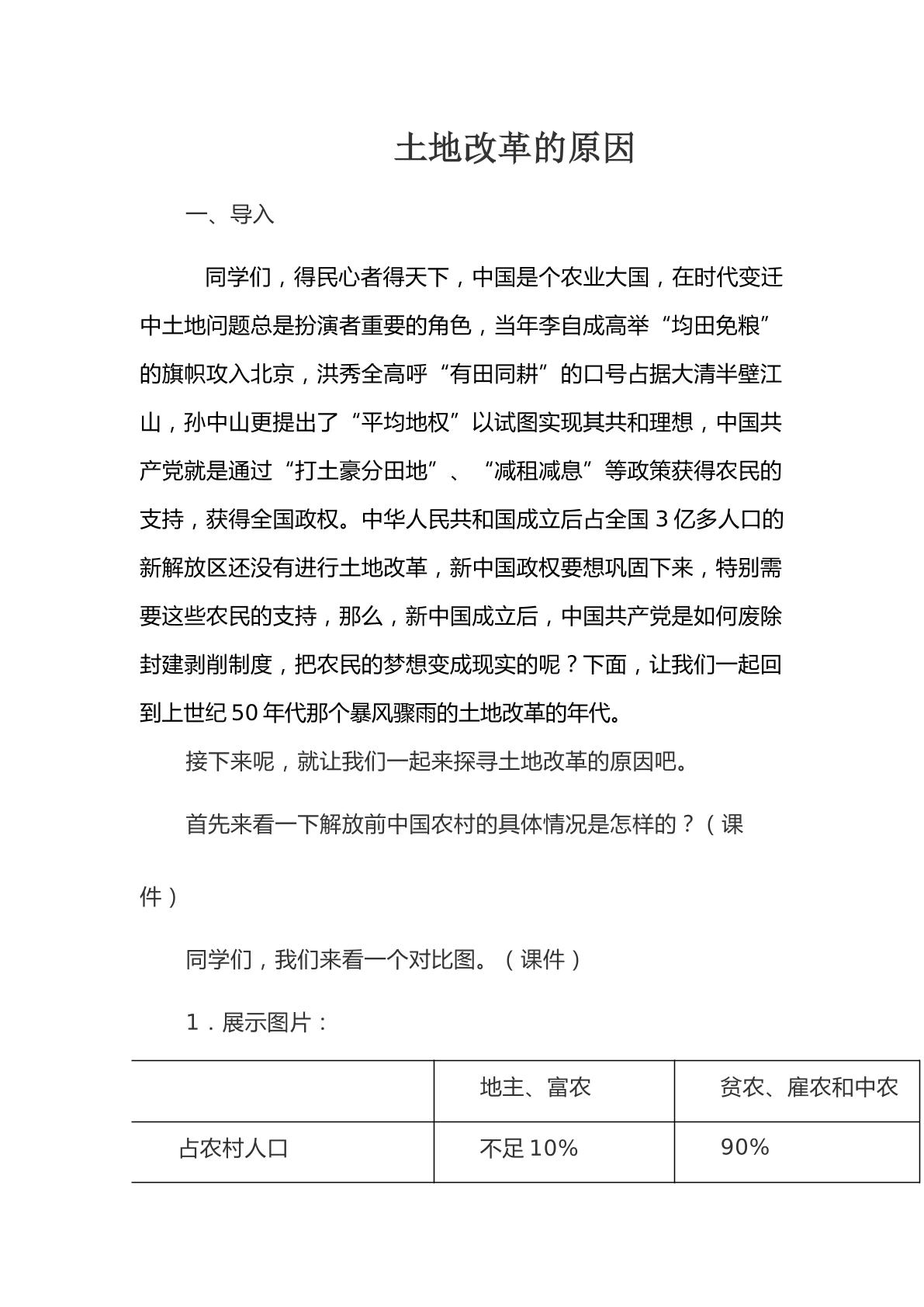 土地改革的原因

一、导入

同学们，得民心者得天下，中国是个农业大国，在时代变迁中土地问题总是扮演者重要的角色，当年李自成高举“均田免粮”的旗帜攻入北京，洪秀全高呼“有田同耕”的口号占据大清半壁江山，孙中山更提出了“平均地权”以试图实现其共和理想，中国共产党就是通过“打土豪分田地”、“减租减息”等政策获得农民的支持，获得全国政权。中华人民共和国成立后占全国3亿多人口的新解放区还没有进行土地改革，新中国政权要想巩固下来，特别需要这些农民的支持，那么，新中国成立后，中国共产党是如何废除封建剥削制度，把农民的梦想变成现实的呢？下面，让我们一起回到上世纪50年代那个暴风骤雨的土地改革的年代。

接下来呢，就让我们一起来探寻土地改革的原因吧。

首先来看一下解放前中国农村的具体情况是怎样的？（课件）

同学们，我们来看一个对比图。（课件）

1．展示图片：

| | 地主、富农 | 贫农、雇农和中农 |
|---|---|---|
| 占农村人口 | 不足10% | 90% |